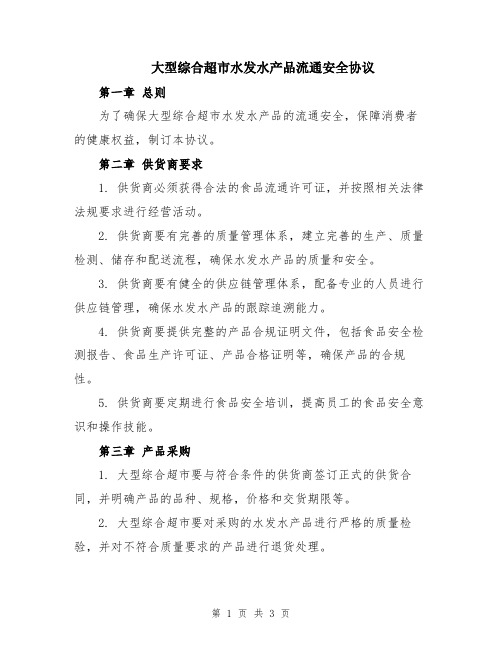 大型综合超市水发水产品流通安全协议

第一章 总则

为了确保大型综合超市水发水产品的流通安全，保障消费者的健康权益，制订本协议。

第二章 供货商要求

1. 供货商必须获得合法的食品流通许可证，并按照相关法律法规要求进行经营活动。

2. 供货商要有完善的质量管理体系，建立完善的生产、质量检测、储存和配送流程，确保水发水产品的质量和安全。

3. 供货商要有健全的供应链管理体系，配备专业的人员进行供应链管理，确保水发水产品的跟踪追溯能力。

4. 供货商要提供完整的产品合规证明文件，包括食品安全检测报告、食品生产许可证、产品合格证明等，确保产品的合规性。

5. 供货商要定期进行食品安全培训，提高员工的食品安全意识和操作技能。

第三章 产品采购

1. 大型综合超市要与符合条件的供货商签订正式的供货合同，并明确产品的品种、规格，价格和交货期限等。

2. 大型综合超市要对采购的水发水产品进行严格的质量检验，并对不符合质量要求的产品进行退货处理。

第 1 页 共 3 页